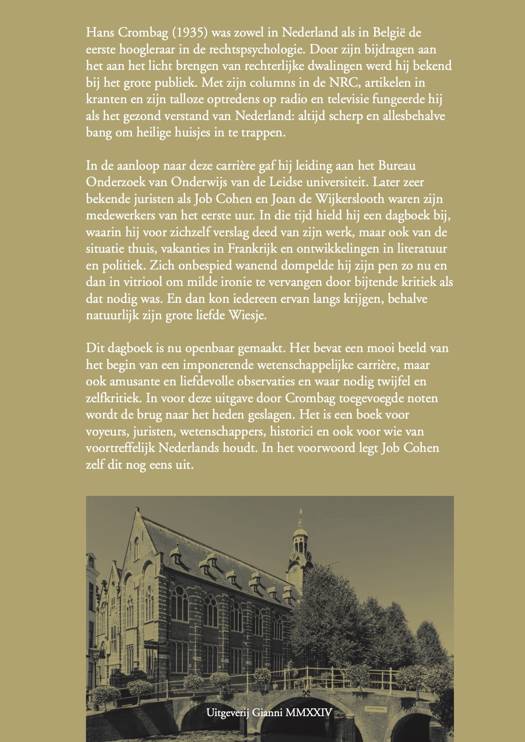 Hans Crombag (1935) was zowel in Nederland als in België de eerste hoogleraar in de rechtspsychologie. Door zijn bijdragen aan het aan het licht brengen van rechterlijke dwalingen werd hij bekend bij het grote publiek. Met zijn columns in de NRC, artikelen in kranten en zijn talloze optredens op radio en televisie fungeerde hij als het gezond verstand van Nederland: altijd scherp en allesbehalve bang om heilige huisjes in te trappen.

In de aanloop naar deze carrière gaf hij leiding aan het Bureau Onderzoek van Onderwijs van de Leidse universiteit. Later zeer bekende juristen als Job Cohen en Joan de Wijkerslooth waren zijn medewerkers van het eerste uur. In die tijd hield hij een dagboek bij, waarin hij voor zichzelf verslag deed van zijn werk, maar ook van de situatie thuis, vakanties in Frankrijk en ontwikkelingen in literatuur en politiek. Zich onbespied wanend dompelde hij zijn pen zo nu en dan in vitriool om milde ironie te vervangen door bijtende kritiek als dat nodig was. En dan kon iedereen ervan langs krijgen, behalve natuurlijk zijn grote liefde Wiesje.

Dit dagboek is nu openbaar gemaakt. Het bevat een mooi beeld van het begin van een imponerende wetenschappelijke carrière, maar ook amusante en liefdevolle observaties en waar nodig twijfel en zelfkritiek. In voor deze uitgave door Crombag toegevoegde noten wordt de brug naar het heden geslagen. Het is een boek voor voyeurs, juristen, wetenschappers, historici en ook voor wie van voortreffelijk Nederlands houdt. In het voorwoord legt Job Cohen zelf dit nog eens uit.

Uitgeverij Gianni MMXXIV